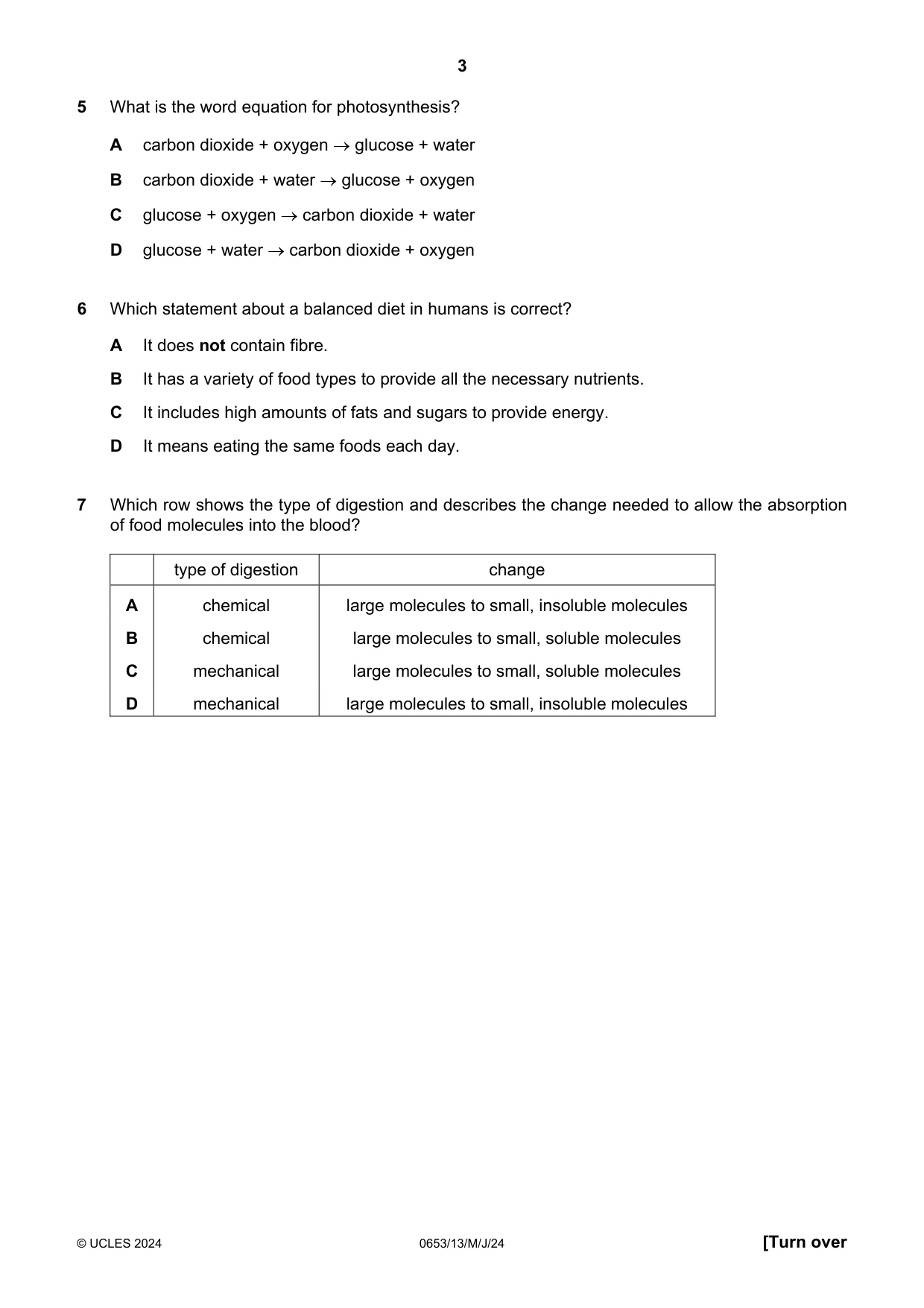 3

5 What is the word equation for photosynthesis?

A carbon dioxide + oxygen → glucose + water

B carbon dioxide + water → glucose + oxygen

C glucose + oxygen → carbon dioxide + water

D glucose + water → carbon dioxide + oxygen

6 Which statement about a balanced diet in humans is correct?

A It does not contain fibre.

B It has a variety of food types to provide all the necessary nutrients.

C It includes high amounts of fats and sugars to provide energy.

D It means eating the same foods each day.

7 Which row shows the type of digestion and describes the change needed to allow the absorption of food molecules into the blood?

| | type of digestion | change |
|---|---|---|
| A | chemical | large molecules to small, insoluble molecules |
| B | chemical | large molecules to small, soluble molecules |
| C | mechanical | large molecules to small, soluble molecules |
| D | mechanical | large molecules to small, insoluble molecules |

© UCLES 2024 0653/13/M/J/24 [Turn over